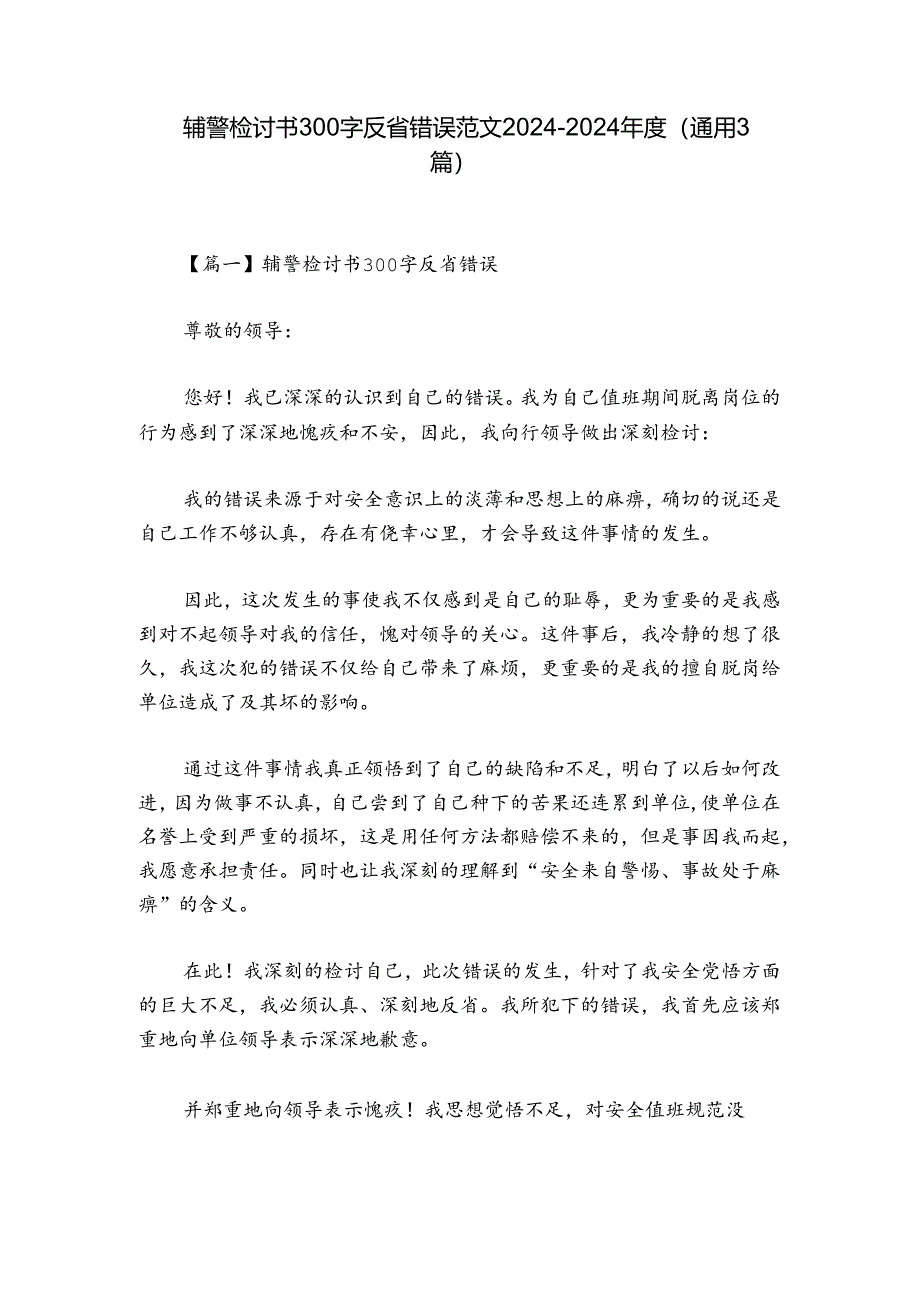 辅警检讨书300字反省错误范文2024-2024年度（通用3篇）

【篇一】辅警检讨书300字反省错误

尊敬的领导：

您好！我已深深的认识到自己的错误。我为自己值班期间脱离岗位的行为感到了深深地愧疚和不安，因此，我向行领导做出深刻检讨：

我的错误来源于对安全意识上的淡薄和思想上的麻痹，确切的说还是自己工作不够认真，存在有侥幸心里，才会导致这件事情的发生。

因此，这次发生的事使我不仅感到是自己的耻辱，更为重要的是我感到对不起领导对我的信任，愧对领导的关心。这件事后，我冷静的想了很久，我这次犯的错误不仅给自己带来了麻烦，更重要的是我的擅自脱岗给单位造成了及其坏的影响。

通过这件事情我真正领悟到了自己的缺陷和不足，明白了以后如何改进，因为做事不认真，自己尝到了自己种下的苦果还连累到单位，使单位在名誉上受到严重的损坏，这是用任何方法都赔偿不来的，但是事因我而起，我愿意承担责任。同时也让我深刻的理解到“安全来自警惕、事故处于麻痹”的含义。

在此！我深刻的检讨自己，此次错误的发生，针对了我安全觉悟方面的巨大不足，我必须认真、深刻地反省。我所犯下的错误，我首先应该郑重地向单位领导表示深深地歉意。

并郑重地向领导表示愧疚！我思想觉悟不足，对安全值班规范没